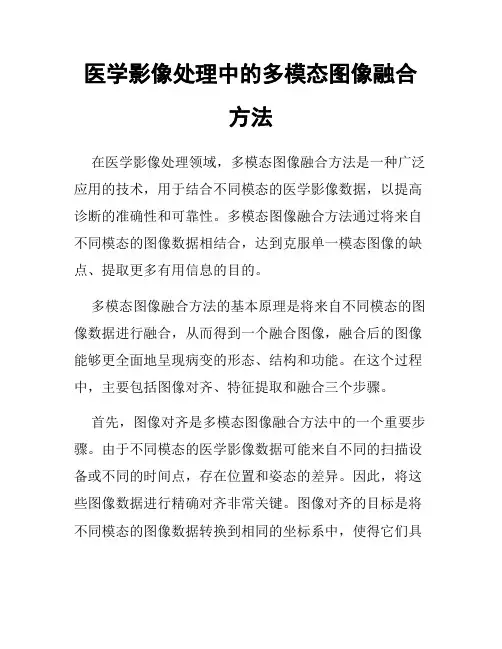 医学影像处理中的多模态图像融合方法

在医学影像处理领域，多模态图像融合方法是一种广泛应用的技术，用于结合不同模态的医学影像数据，以提高诊断的准确性和可靠性。多模态图像融合方法通过将来自不同模态的图像数据相结合，达到克服单一模态图像的缺点、提取更多有用信息的目的。

多模态图像融合方法的基本原理是将来自不同模态的图像数据进行融合，从而得到一个融合图像，融合后的图像能够更全面地呈现病变的形态、结构和功能。在这个过程中，主要包括图像对齐、特征提取和融合三个步骤。

首先，图像对齐是多模态图像融合方法中的一个重要步骤。由于不同模态的医学影像数据可能来自不同的扫描设备或不同的时间点，存在位置和姿态的差异。因此，将这些图像数据进行精确对齐非常关键。图像对齐的目标是将不同模态的图像数据转换到相同的坐标系中，使得它们具